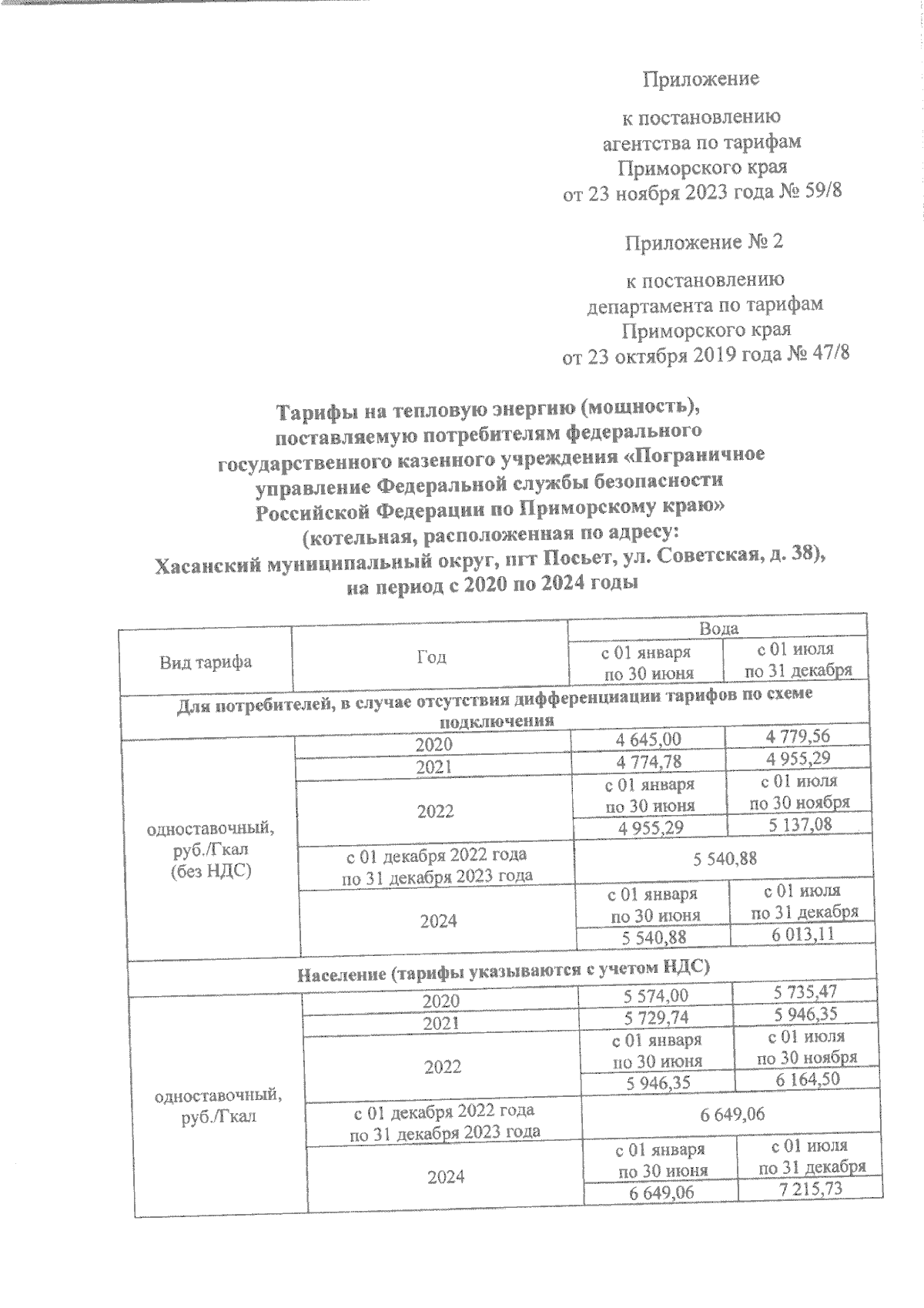 Приложение

к постановлению
агентства по тарифам
Приморского края
от 23 ноября 2023 года № 59/8

Приложение № 2

к постановлению
департамента по тарифам
Приморского края
от 23 октября 2019 года № 47/8

Тарифы на тепловую энергию (мощность), поставляемую потребителям федерального государственного казенного учреждения «Пограничное управление Федеральной службы безопасности Российской Федерации по Приморскому краю» (котельная, расположенная по адресу: Хасанский муниципальный округ, пгт Посьет, ул. Советская, д. 38), на период с 2020 по 2024 годы

| Вид тарифа | Год | Вода | |
|---|---|---|---|
| | | с 01 января по 30 июня | с 01 июля по 31 декабря |
| Для потребителей, в случае отсутствия дифференциации тарифов по схеме подключения | | | |
| одноставочный, руб./Гкал (без НДС) | 2020 | 4 645,00 | 4 779,56 |
| | 2021 | 4 774,78 | 4 955,29 |
| | 2022 | с 01 января по 30 июня | с 01 июля по 30 ноября |
| | | 4 955,29 | 5 137,08 |
| | с 01 декабря 2022 года по 31 декабря 2023 года | 5 540,88 | |
| | 2024 | с 01 января по 30 июня | с 01 июля по 31 декабря |
| | | 5 540,88 | 6 013,11 |
| Население (тарифы указываются с учетом НДС) | | | |
| одноставочный, руб./Гкал | 2020 | 5 574,00 | 5 735,47 |
| | 2021 | 5 729,74 | 5 946,35 |
| | 2022 | с 01 января по 30 июня | с 01 июля по 30 ноября |
| | | 5 946,35 | 6 164,50 |
| | с 01 декабря 2022 года по 31 декабря 2023 года | 6 649,06 | |
| | 2024 | с 01 января по 30 июня | с 01 июля по 31 декабря |
| | | 6 649,06 | 7 215,73 |